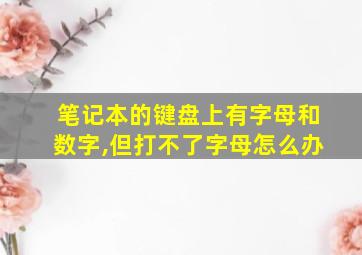 笔记本的键盘上有字母和数字,但打不了字母怎么办